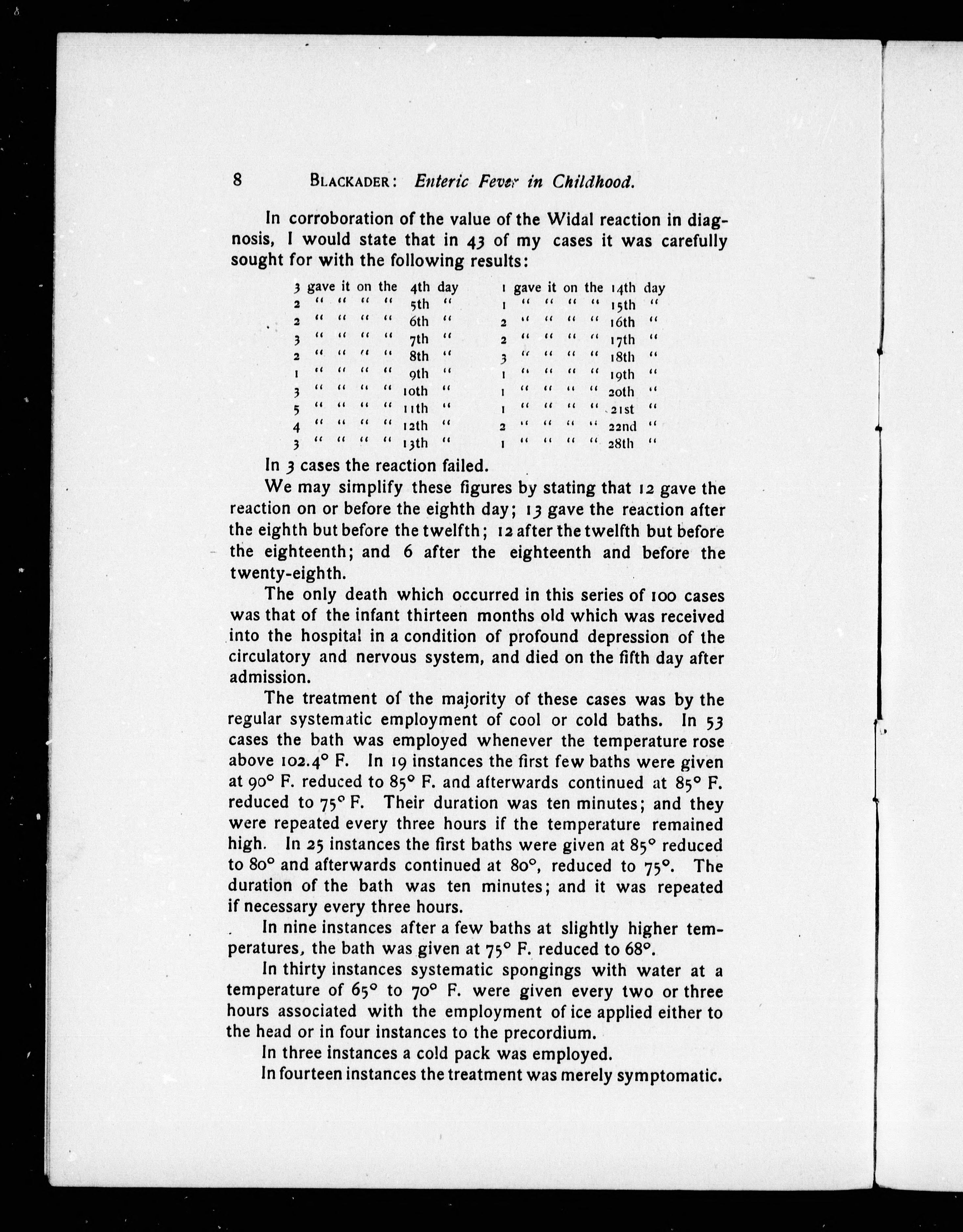 8 BLACKADER: Enteric Fever in Childhood.

In corroboration of the value of the Widal reaction in diagnosis, I would state that in 43 of my cases it was carefully sought for with the following results:

3 gave it on the 4th day
2 " " " " 5th "
2 " " " " 6th "
3 " " " " 7th "
2 " " " " 8th "
1 " " " " 9th "
3 " " " " 10th "
5 " " " " 11th "
4 " " " " 12th "
3 " " " " 13th "

1 gave it on the 14th day
1 " " " " 15th "
2 " " " " 16th "
2 " " " " 17th "
3 " " " " 18th "
1 " " " " 19th "
1 " " " " 20th "
1 " " " " 21st "
2 " " " " 22nd "
1 " " " " 28th "

In 3 cases the reaction failed.

We may simplify these figures by stating that 12 gave the reaction on or before the eighth day; 13 gave the reaction after the eighth but before the twelfth; 12 after the twelfth but before the eighteenth; and 6 after the eighteenth and before the twenty-eighth.

The only death which occurred in this series of 100 cases was that of the infant thirteen months old which was received into the hospital in a condition of profound depression of the circulatory and nervous system, and died on the fifth day after admission.

The treatment of the majority of these cases was by the regular systematic employment of cool or cold baths. In 53 cases the bath was employed whenever the temperature rose above 102.4° F. In 19 instances the first few baths were given at 90° F. reduced to 85° F. and afterwards continued at 85° F. reduced to 75° F. Their duration was ten minutes; and they were repeated every three hours if the temperature remained high. In 25 instances the first baths were given at 85° reduced to 80° and afterwards continued at 80°, reduced to 75°. The duration of the bath was ten minutes; and it was repeated if necessary every three hours.

In nine instances after a few baths at slightly higher temperatures, the bath was given at 75° F. reduced to 68°.

In thirty instances systematic spongings with water at a temperature of 65° to 70° F. were given every two or three hours associated with the employment of ice applied either to the head or in four instances to the precordium.

In three instances a cold pack was employed.

In fourteen instances the treatment was merely symptomatic.